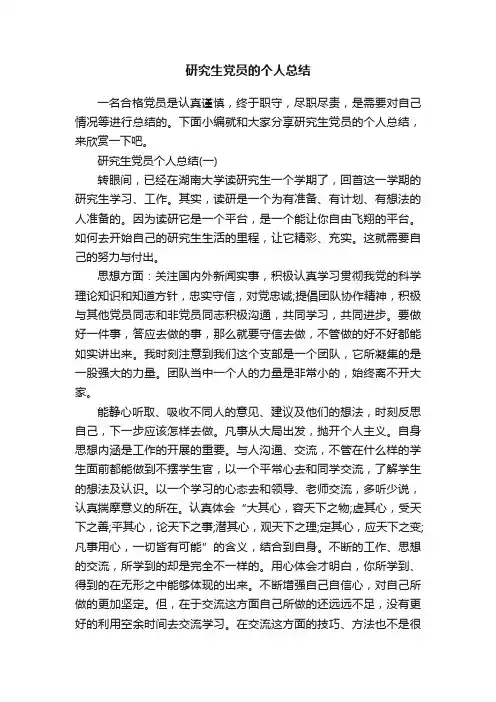 研究生党员的个人总结

一名合格党员是认真谨慎，终于职守，尽职尽责，是需要对自己情况等进行总结的。下面小编就和大家分享研究生党员的个人总结，来欣赏一下吧。

研究生党员个人总结(一)

转眼间，已经在湖南大学读研究生一个学期了，回首这一学期的研究生学习、工作。其实，读研是一个为有准备、有计划、有想法的人准备的。因为读研它是一个平台，是一个能让你自由飞翔的平台。如何去开始自己的研究生生活的里程，让它精彩、充实。这就需要自己的努力与付出。

思想方面：关注国内外新闻实事，积极认真学习贯彻我党的科学理论知识和知道方针，忠实守信，对党忠诚;提倡团队协作精神，积极与其他党员同志和非党员同志积极沟通，共同学习，共同进步。要做好一件事，答应去做的事，那么就要守信去做，不管做的好不好都能如实讲出来。我时刻注意到我们这个支部是一个团队，它所凝集的是一股强大的力量。团队当中一个人的力量是非常小的，始终离不开大家。

能静心听取、吸收不同人的意见、建议及他们的想法，时刻反思自己，下一步应该怎样去做。凡事从大局出发，抛开个人主义。自身思想内涵是工作的开展的重要。与人沟通、交流，不管在什么样的学生面前都能做到不摆学生官，以一个平常心去和同学交流，了解学生的想法及认识。以一个学习的心态去和领导、老师交流，多听少说，认真揣摩意义的所在。认真体会“大其心，容天下之物;虚其心，受天下之善;平其心，论天下之事;潜其心，观天下之理;定其心，应天下之变;凡事用心，一切皆有可能”的含义，结合到自身。不断的工作、思想的交流，所学到的却是完全不一样的。用心体会才明白，你所学到、得到的在无形之中能够体现的出来。不断增强自己自信心，对自己所做的更加坚定。但，在于交流这方面自己所做的还远远不足，没有更好的利用空余时间去交流学习。在交流这方面的技巧、方法也不是很